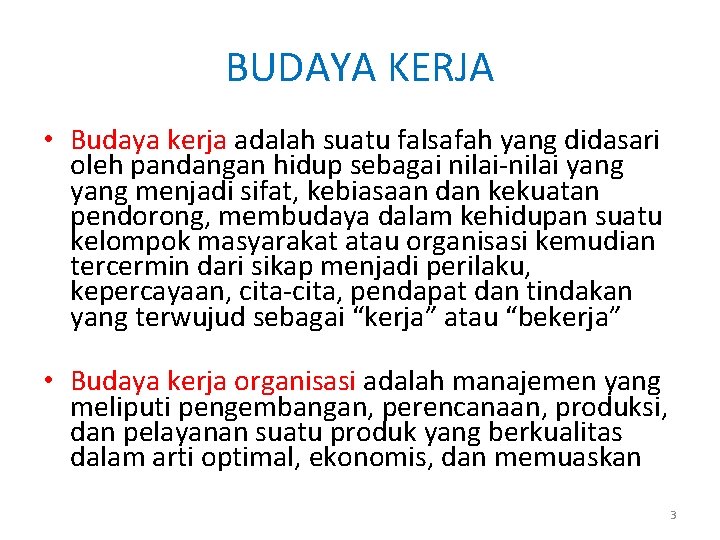 BUDAYA KERJA

• Budaya kerja adalah suatu falsafah yang didasari oleh pandangan hidup sebagai nilai-nilai yang yang menjadi sifat, kebiasaan dan kekuatan pendorong, membudaya dalam kehidupan suatu kelompok masyarakat atau organisasi kemudian tercermin dari sikap menjadi perilaku, kepercayaan, cita-cita, pendapat dan tindakan yang terwujud sebagai “kerja” atau “bekerja”

• Budaya kerja organisasi adalah manajemen yang meliputi pengembangan, perencanaan, produksi, dan pelayanan suatu produk yang berkualitas dalam arti optimal, ekonomis, dan memuaskan

3